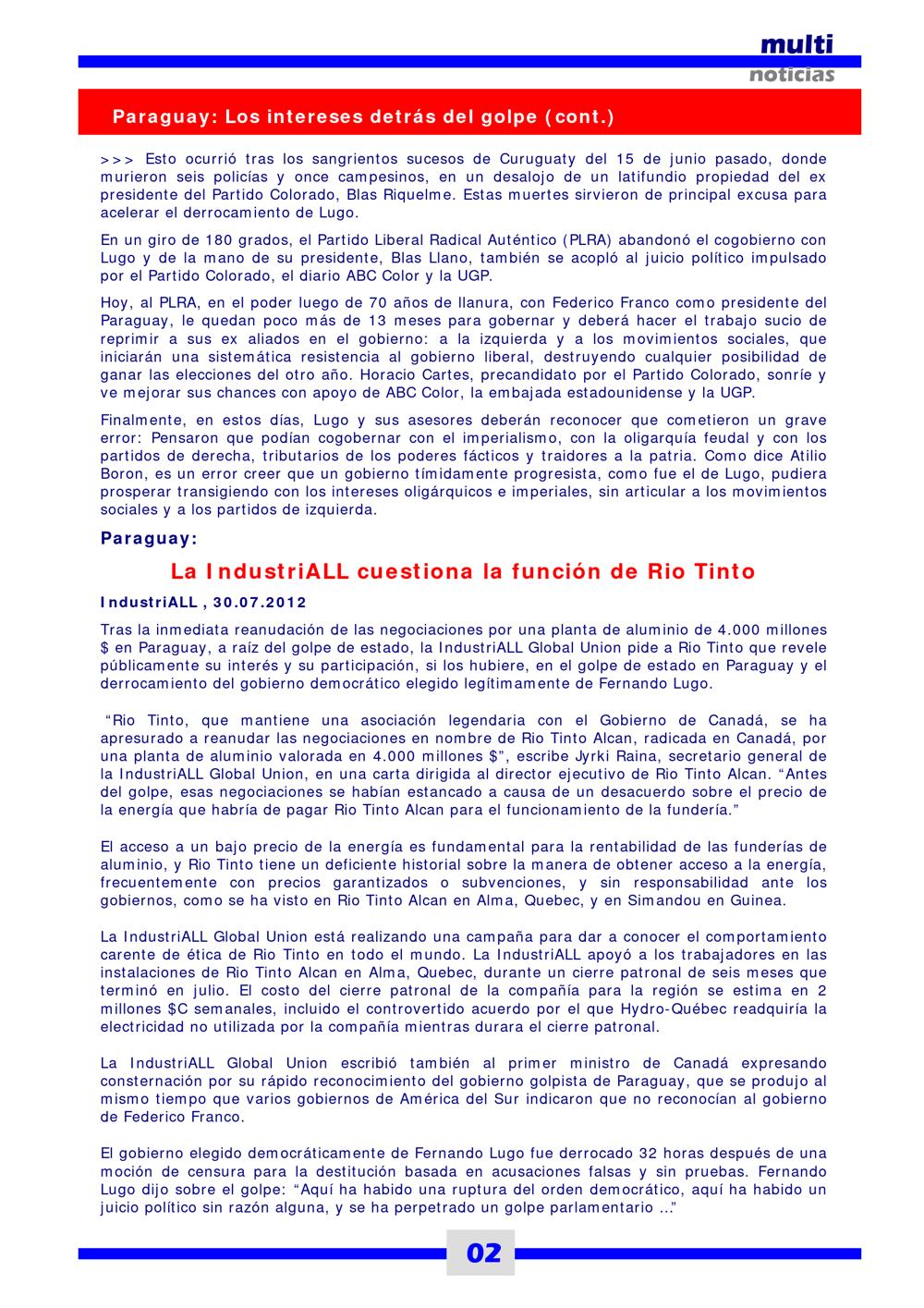 multi
noticias

Paraguay: Los intereses detrás del golpe (cont.)

>>> Esto ocurrió tras los sangrientos sucesos de Curuguaty del 15 de junio pasado, donde murieron seis policías y once campesinos, en un desalojo de un latifundio propiedad del ex presidente del Partido Colorado, Blas Riquelme. Estas muertes sirvieron de principal excusa para acelerar el derrocamiento de Lugo.

En un giro de 180 grados, el Partido Liberal Radical Auténtico (PLRA) abandonó el cogobierno con Lugo y de la mano de su presidente, Blas Llano, también se acopló al juicio político impulsado por el Partido Colorado, el diario ABC Color y la UGP.

Hoy, al PLRA, en el poder luego de 70 años de llanura, con Federico Franco como presidente del Paraguay, le quedan poco más de 13 meses para gobernar y deberá hacer el trabajo sucio de reprimir a sus ex aliados en el gobierno: a la izquierda y a los movimientos sociales, que iniciarán una sistemática resistencia al gobierno liberal, destruyendo cualquier posibilidad de ganar las elecciones del otro año. Horacio Cartes, precandidato por el Partido Colorado, sonríe y ve mejorar sus chances con apoyo de ABC Color, la embajada estadounidense y la UGP.

Finalmente, en estos días, Lugo y sus asesores deberán reconocer que cometieron un grave error: Pensaron que podían cogobernar con el imperialismo, con la oligarquía feudal y con los partidos de derecha, tributarios de los poderes fácticos y traidores a la patria. Como dice Atilio Boron, es un error creer que un gobierno tímidamente progresista, como fue el de Lugo, pudiera prosperar transigiendo con los intereses oligárquicos e imperiales, sin articular a los movimientos sociales y a los partidos de izquierda.

Paraguay:

La IndustriALL cuestiona la función de Rio Tinto

IndustriALL , 30.07.2012

Tras la inmediata reanudación de las negociaciones por una planta de aluminio de 4.000 millones $ en Paraguay, a raíz del golpe de estado, la IndustriALL Global Union pide a Rio Tinto que revele públicamente su interés y su participación, si los hubiere, en el golpe de estado en Paraguay y el derrocamiento del gobierno democrático elegido legítimamente de Fernando Lugo.

“Rio Tinto, que mantiene una asociación legendaria con el Gobierno de Canadá, se ha apresurado a reanudar las negociaciones en nombre de Rio Tinto Alcan, radicada en Canadá, por una planta de aluminio valorada en 4.000 millones $”, escribe Jyrki Raina, secretario general de la IndustriALL Global Union, en una carta dirigida al director ejecutivo de Rio Tinto Alcan. “Antes del golpe, esas negociaciones se habían estancado a causa de un desacuerdo sobre el precio de la energía que habría de pagar Rio Tinto Alcan para el funcionamiento de la fundería.”

El acceso a un bajo precio de la energía es fundamental para la rentabilidad de las funderías de aluminio, y Rio Tinto tiene un deficiente historial sobre la manera de obtener acceso a la energía, frecuentemente con precios garantizados o subvenciones, y sin responsabilidad ante los gobiernos, como se ha visto en Rio Tinto Alcan en Alma, Quebec, y en Simandou en Guinea.

La IndustriALL Global Union está realizando una campaña para dar a conocer el comportamiento carente de ética de Rio Tinto en todo el mundo. La IndustriALL apoyó a los trabajadores en las instalaciones de Rio Tinto Alcan en Alma, Quebec, durante un cierre patronal de seis meses que terminó en julio. El costo del cierre patronal de la compañía para la región se estima en 2 millones $C semanales, incluido el controvertido acuerdo por el que Hydro-Québec readquiría la electricidad no utilizada por la compañía mientras durara el cierre patronal.

La IndustriALL Global Union escribió también al primer ministro de Canadá expresando consternación por su rápido reconocimiento del gobierno golpista de Paraguay, que se produjo al mismo tiempo que varios gobiernos de América del Sur indicaron que no reconocían al gobierno de Federico Franco.

El gobierno elegido democráticamente de Fernando Lugo fue derrocado 32 horas después de una moción de censura para la destitución basada en acusaciones falsas y sin pruebas. Fernando Lugo dijo sobre el golpe: “Aquí ha habido una ruptura del orden democrático, aquí ha habido un juicio político sin razón alguna, y se ha perpetrado un golpe parlamentario ...”

02